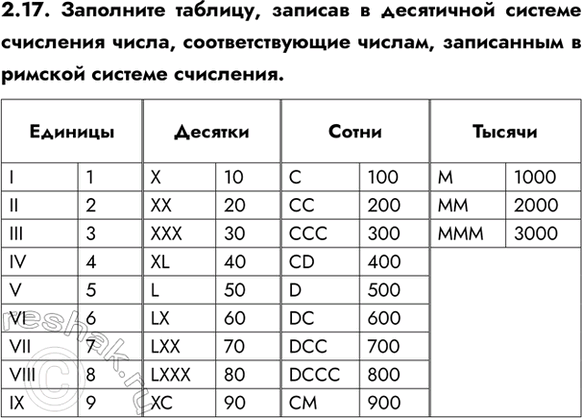 2.17. Заполните таблицу, записав в десятичной системе счисления числа, соответствующие числам, записанным в римской системе счисления.

| Единицы | | Десятки | | Сотни | | Тысячи | |
|---|---|---|---|---|---|---|---|
| I | 1 | X | 10 | C | 100 | M | 1000 |
| II | 2 | XX | 20 | CC | 200 | MM | 2000 |
| III | 3 | XXX | 30 | CCC | 300 | MMM | 3000 |
| IV | 4 | XL | 40 | CD | 400 | | |
| V | 5 | L | 50 | D | 500 | | |
| VI | 6 | LX | 60 | DC | 600 | | |
| VII | 7 | LXX | 70 | DCC | 700 | | |
| VIII | 8 | LXXX | 80 | DCCC | 800 | | |
| IX | 9 | XC | 90 | CM | 900 | | |

reshak.ru